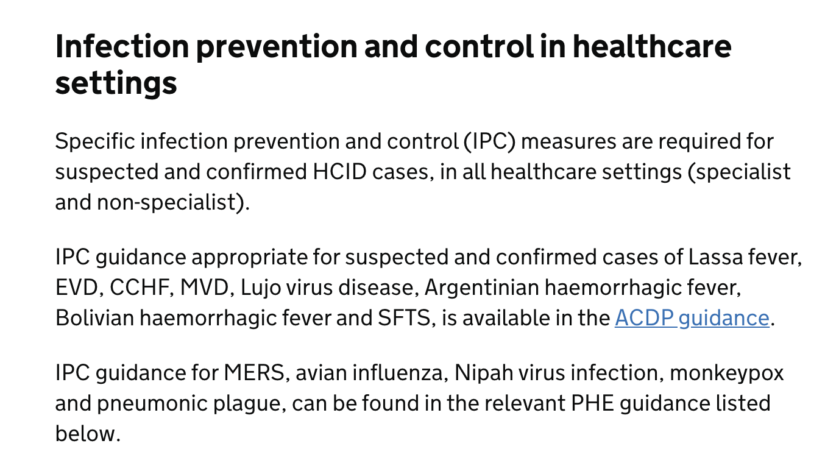 Infection prevention and control in healthcare settings

Specific infection prevention and control (IPC) measures are required for suspected and confirmed HCID cases, in all healthcare settings (specialist and non-specialist).

IPC guidance appropriate for suspected and confirmed cases of Lassa fever, EVD, CCHF, MVD, Lujo virus disease, Argentinian haemorrhagic fever, Bolivian haemorrhagic fever and SFTS, is available in the ACDP guidance.

IPC guidance for MERS, avian influenza, Nipah virus infection, monkeypox and pneumonic plague, can be found in the relevant PHE guidance listed below.